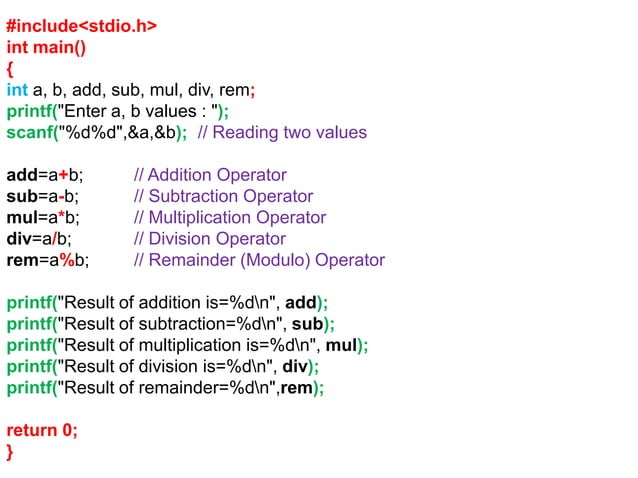 #include<stdio.h>
int main()
{
int a, b, add, sub, mul, div, rem;
printf("Enter a, b values : ");
scanf("%d%d",&a,&b); // Reading two values

add=a+b; // Addition Operator
sub=a-b; // Subtraction Operator
mul=a*b; // Multiplication Operator
div=a/b; // Division Operator
rem=a%b; // Remainder (Modulo) Operator

printf("Result of addition is=%d\n", add);
printf("Result of subtraction=%d\n", sub);
printf("Result of multiplication is=%d\n", mul);
printf("Result of division is=%d\n", div);
printf("Result of remainder=%d\n",rem);

return 0;
}